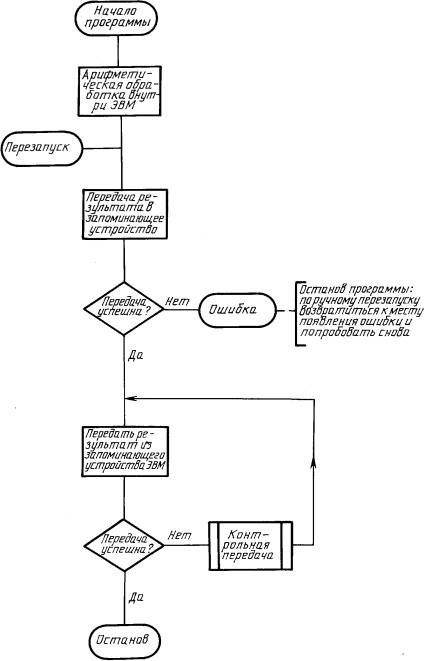 Начало программы

Арифметическая обработка внутри ЭВМ

Перезапуск

Передача результата в запоминающее устройство

Передача успешна?

Нет

Ошибка

Останов программы: по ручному перезапуску возвратиться к месту появления ошибки и попробовать снова

Да

Передать результат из запоминающего устройства ЭВМ

Передача успешна?

Нет

Контрольная передача

Да

Останов